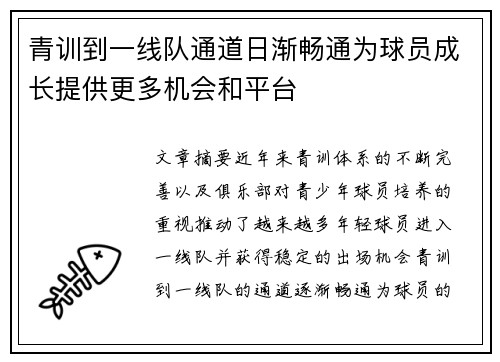 青训到一线队通道日渐畅通为球员成长提供更多机会和平台

文章摘要近年来青训体系的不断完善以及俱乐部对青少年球员培养的重视推动了越来越多年轻球员进入一线队并获得稳定的出场机会青训到一线队的通道逐渐畅通为球员的